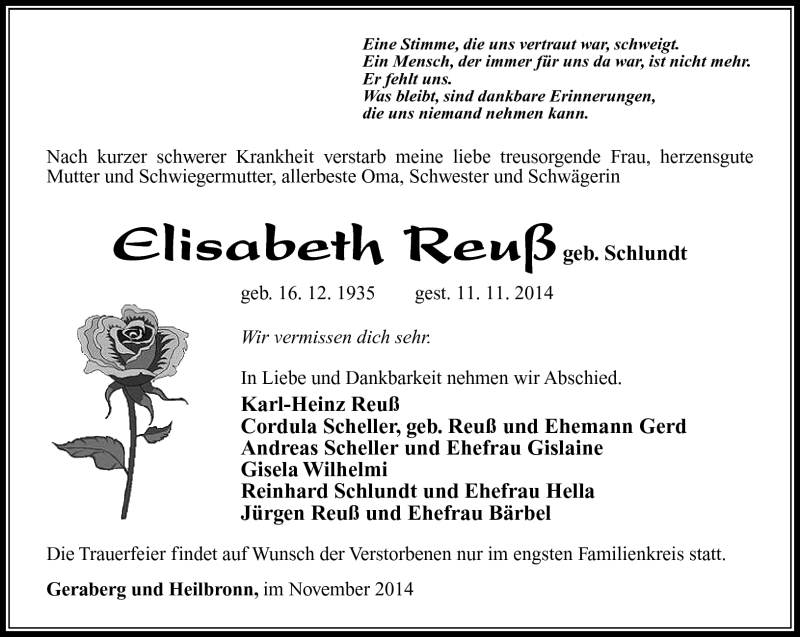 Eine Stimme, die uns vertraut war, schweigt.
Ein Mensch, der immer für uns da war, ist nicht mehr.
Er fehlt uns.
Was bleibt, sind dankbare Erinnerungen,
die uns niemand nehmen kann.

Nach kurzer schwerer Krankheit verstarb meine liebe treusorgende Frau, herzensgute Mutter und Schwiegermutter, allerbeste Oma, Schwester und Schwägerin

Elisabeth Reuß geb. Schlundt

geb. 16. 12. 1935 gest. 11. 11. 2014

Wir vermissen dich sehr.

In Liebe und Dankbarkeit nehmen wir Abschied.

Karl-Heinz Reuß
Cordula Scheller, geb. Reuß und Ehemann Gerd
Andreas Scheller und Ehefrau Gislaine
Gisela Wilhelmi
Reinhard Schlundt und Ehefrau Hella
Jürgen Reuß und Ehefrau Bärbel

Die Trauerfeier findet auf Wunsch der Verstorbenen nur im engsten Familienkreis statt.

Geraberg und Heilbronn, im November 2014